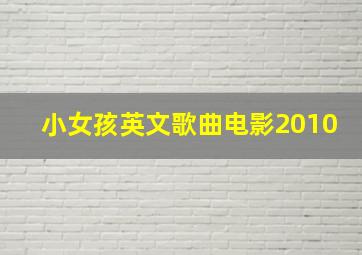 小女孩英文歌曲电影2010